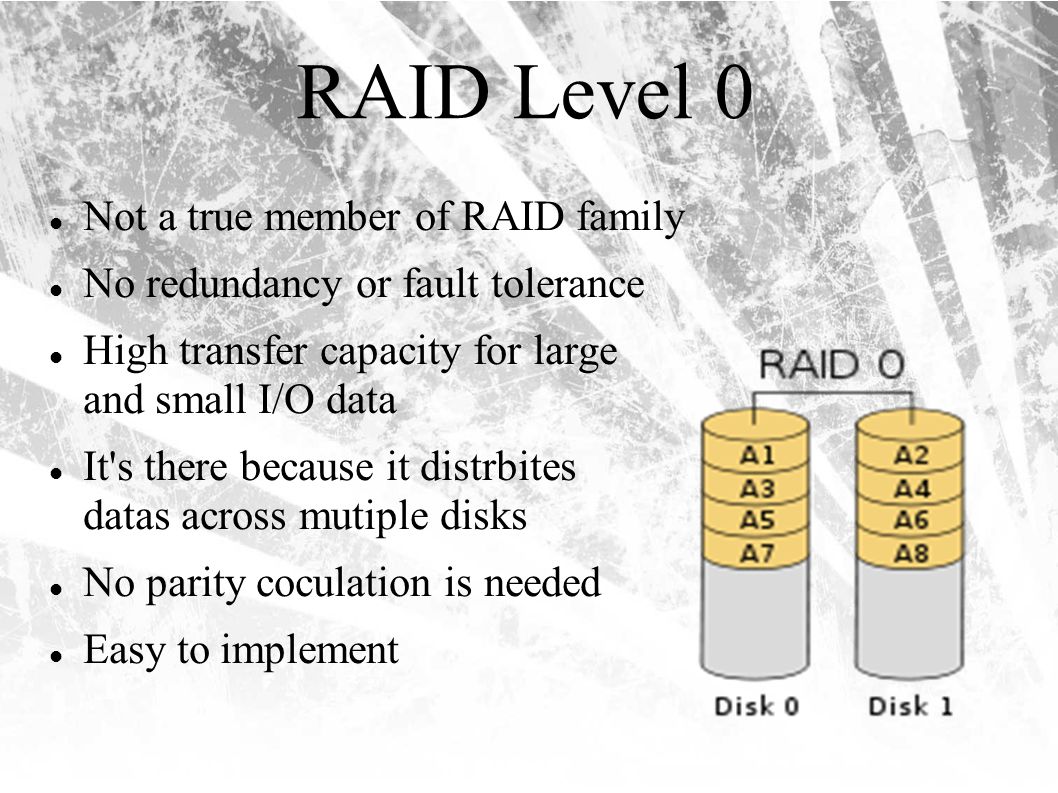 RAID Level 0

- Not a true member of RAID family
- No redundancy or fault tolerance
- High transfer capacity for large and small I/O data
- It's there because it distrbites datas across mutiple disks
- No parity coculation is needed
- Easy to implement

RAID 0

A1
A3
A5
A7

A2
A4
A6
A8

Disk 0
Disk 1